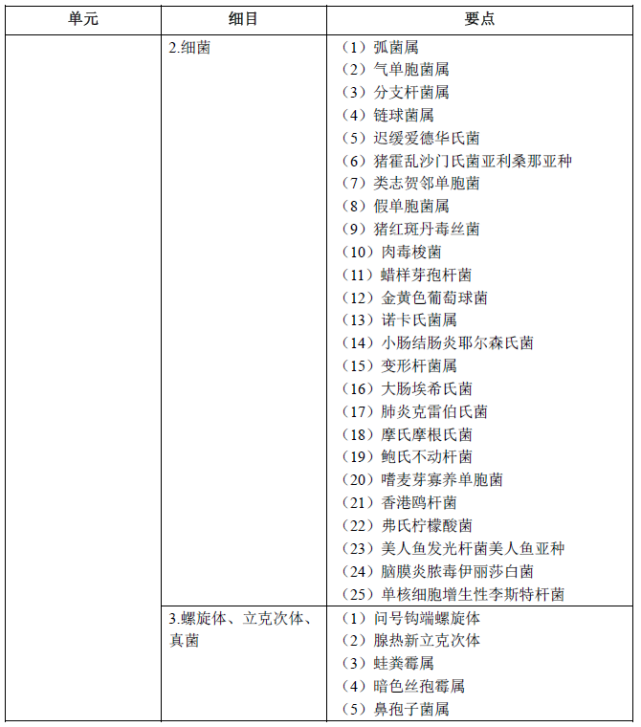 | 单元 | 细目 | 要点 |
|---|---|---|
| | 2.细菌 | （1）弧菌属<br>（2）气单胞菌属<br>（3）分支杆菌属<br>（4）链球菌属<br>（5）迟缓爱德华氏菌<br>（6）猪霍乱沙门氏菌亚利桑那亚种<br>（7）类志贺邻单胞菌<br>（8）假单胞菌属<br>（9）猪红斑丹毒丝菌<br>（10）肉毒梭菌<br>（11）蜡样芽孢杆菌<br>（12）金黄色葡萄球菌<br>（13）诺卡氏菌属<br>（14）小肠结肠炎耶尔森氏菌<br>（15）变形杆菌属<br>（16）大肠埃希氏菌<br>（17）肺炎克雷伯氏菌<br>（18）摩氏摩根氏菌<br>（19）鲍氏不动杆菌<br>（20）嗜麦芽寡养单胞菌<br>（21）香港鸥杆菌<br>（22）弗氏柠檬酸菌<br>（23）美人鱼发光杆菌美人鱼亚种<br>（24）脑膜炎脓毒伊丽莎白菌<br>（25）单核细胞增生性李斯特杆菌 |
| | 3.螺旋体、立克次体、真菌 | （1）问号钩端螺旋体<br>（2）腺热新立克次体<br>（3）蛙粪霉属<br>（4）暗色丝孢霉属<br>（5）鼻孢子菌属 |